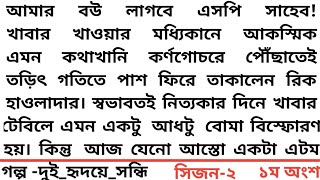 আমার বউ লাগবে এসপি সাহেব! খাবার খাওয়ার মধ্যিকানে আকস্মিক এমন কথাখানি কর্ণগোচরে পৌঁছাতেই তড়িৎ গতিতে পাশ ফিরে তাকালেন রিক হাওলাদার। স্বভাবতই নিত্যকার দিনে খাবার টেবিলে এমন একটু আধটু বোমা বিস্ফোরণ হয়। কিন্তু আজ যেনো আস্তো একটা এটম

গল্প -দুই_হৃদয়ে_সন্ধি সিজন-২ ১ম অংশ